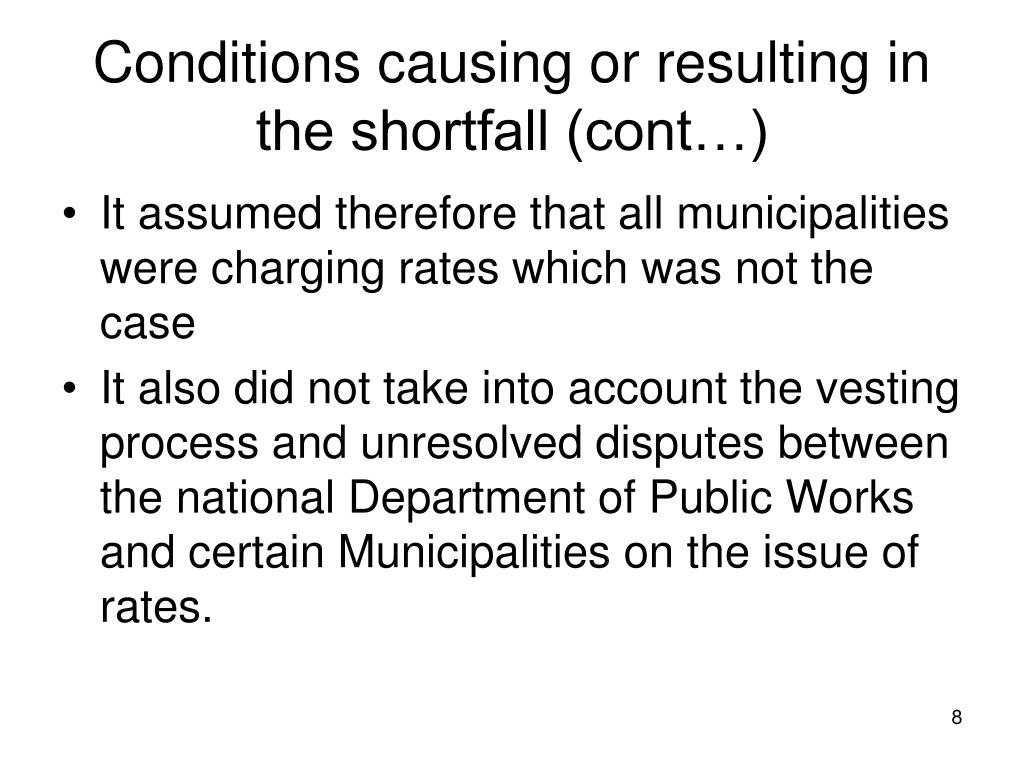 Conditions causing or resulting in the shortfall (cont…)

• It assumed therefore that all municipalities were charging rates which was not the case

• It also did not take into account the vesting process and unresolved disputes between the national Department of Public Works and certain Municipalities on the issue of rates.

8